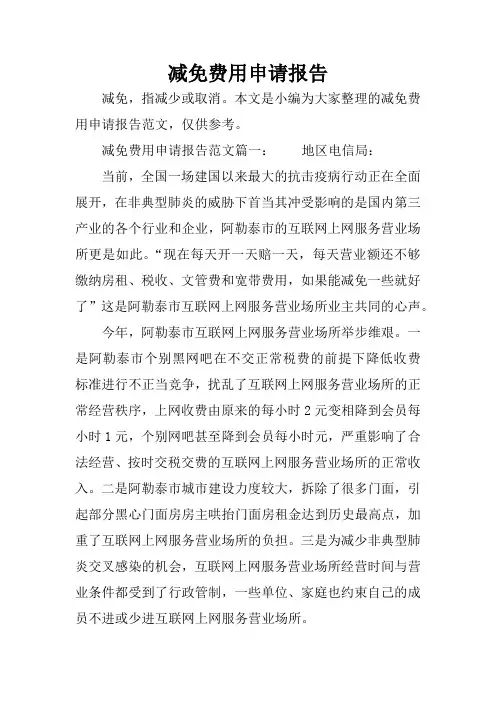 减免费用申请报告

减免，指减少或取消。本文是小编为大家整理的减免费用申请报告范文，仅供参考。

减免费用申请报告范文篇一：　　地区电信局：

当前，全国一场建国以来最大的抗击疫病行动正在全面展开，在非典型肺炎的威胁下首当其冲受影响的是国内第三产业的各个行业和企业，阿勒泰市的互联网上网服务营业场所更是如此。“现在每天开一天赔一天，每天营业额还不够缴纳房租、税收、文管费和宽带费用，如果能减免一些就好了”这是阿勒泰市互联网上网服务营业场所业主共同的心声。

今年，阿勒泰市互联网上网服务营业场所举步维艰。一是阿勒泰市个别黑网吧在不交正常税费的前提下降低收费标准进行不正当竞争，扰乱了互联网上网服务营业场所的正常经营秩序，上网收费由原来的每小时 2 元变相降到会员每小时 1 元，个别网吧甚至降到会员每小时元，严重影响了合法经营、按时交税交费的互联网上网服务营业场所的正常收入。二是阿勒泰市城市建设力度较大，拆除了很多门面，引起部分黑心门面房房主哄抬门面房租金达到历史最高点，加重了互联网上网服务营业场所的负担。三是为减少非典型肺炎交叉感染的机会，互联网上网服务营业场所经营时间与营业条件都受到了行政管制，一些单位、家庭也约束自己的成员不进或少进互联网上网服务营业场所。